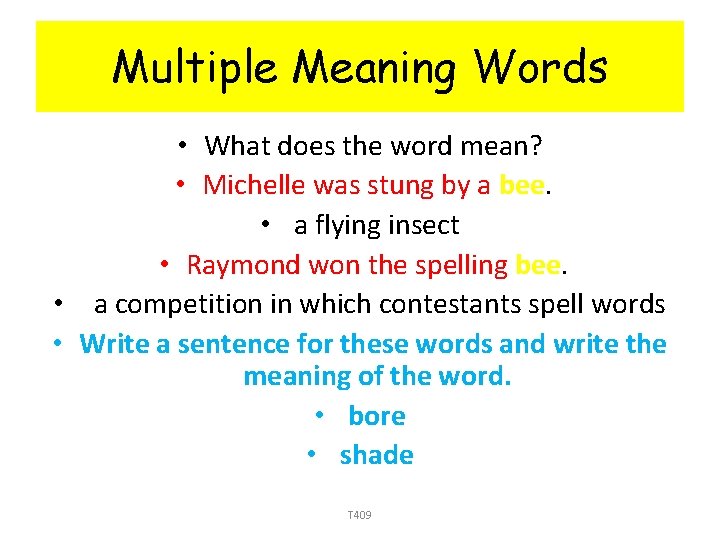 Multiple Meaning Words

• What does the word mean?
• Michelle was stung by a bee.
• a flying insect
• Raymond won the spelling bee.
• a competition in which contestants spell words
• Write a sentence for these words and write the meaning of the word.
• bore
• shade

T409